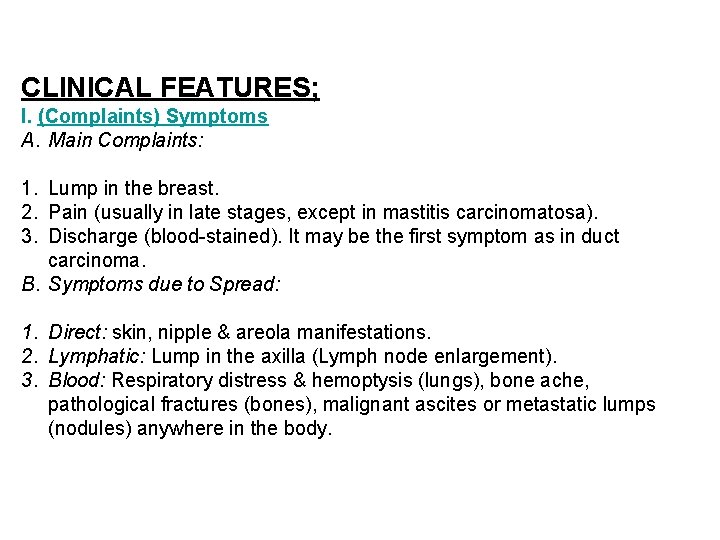 CLINICAL FEATURES;
I. (Complaints) Symptoms
A. Main Complaints:

1. Lump in the breast.
2. Pain (usually in late stages, except in mastitis carcinomatosa).
3. Discharge (blood-stained). It may be the first symptom as in duct carcinoma.

B. Symptoms due to Spread:

1. Direct: skin, nipple & areola manifestations.
2. Lymphatic: Lump in the axilla (Lymph node enlargement).
3. Blood: Respiratory distress & hemoptysis (lungs), bone ache, pathological fractures (bones), malignant ascites or metastatic lumps (nodules) anywhere in the body.